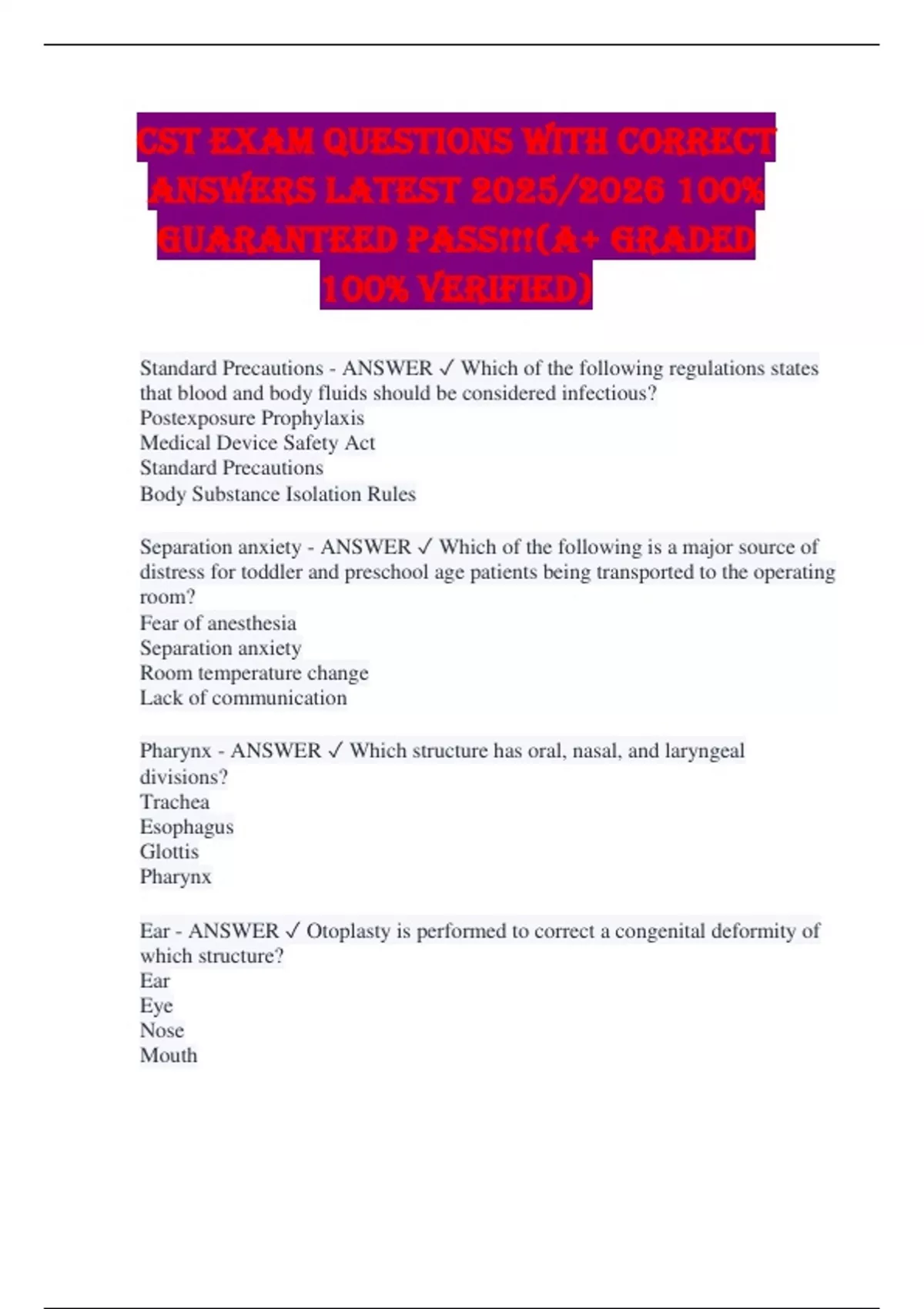 CST EXAM QUESTIONS WITH CORRECT ANSWERS LATEST 2025/2026 100% GUARANTEED PASS!!!(A+ GRADED 100% VERIFIED)

Standard Precautions - ANSWER ✓ Which of the following regulations states that blood and body fluids should be considered infectious?
Postexposure Prophylaxis
Medical Device Safety Act
Standard Precautions
Body Substance Isolation Rules

Separation anxiety - ANSWER ✓ Which of the following is a major source of distress for toddler and preschool age patients being transported to the operating room?
Fear of anesthesia
Separation anxiety
Room temperature change
Lack of communication

Pharynx - ANSWER ✓ Which structure has oral, nasal, and laryngeal divisions?
Trachea
Esophagus
Glottis
Pharynx

Ear - ANSWER ✓ Otoplasty is performed to correct a congenital deformity of which structure?
Ear
Eye
Nose
Mouth